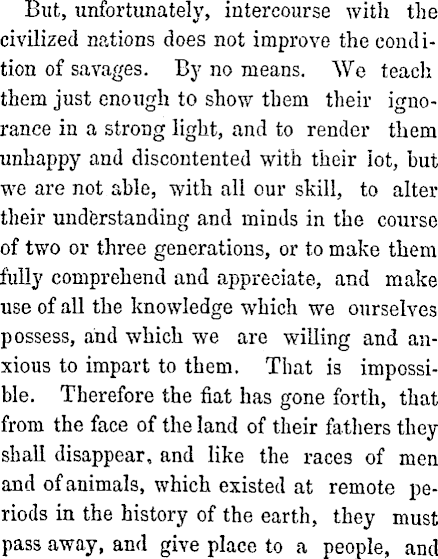 But, unfortunately, intercourse with the civilized nations does not improve the condition of savages. By no means. We teach them just enough to show them their ignorance in a strong light, and to render them unhappy and discontented with their lot, but we are not able, with all our skill, to alter their understanding and minds in the course of two or three generations, or to make them fully comprehend and appreciate, and make use of all the knowledge which we ourselves possess, and which we are willing and anxious to impart to them. That is impossible. Therefore the fiat has gone forth, that from the face of the land of their fathers they shall disappear, and like the races of men and of animals, which existed at remote periods in the history of the earth, they must pass away, and give place to a people, and